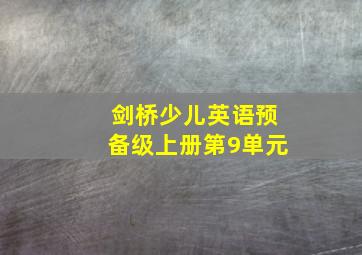 剑桥少儿英语预备级上册第9单元